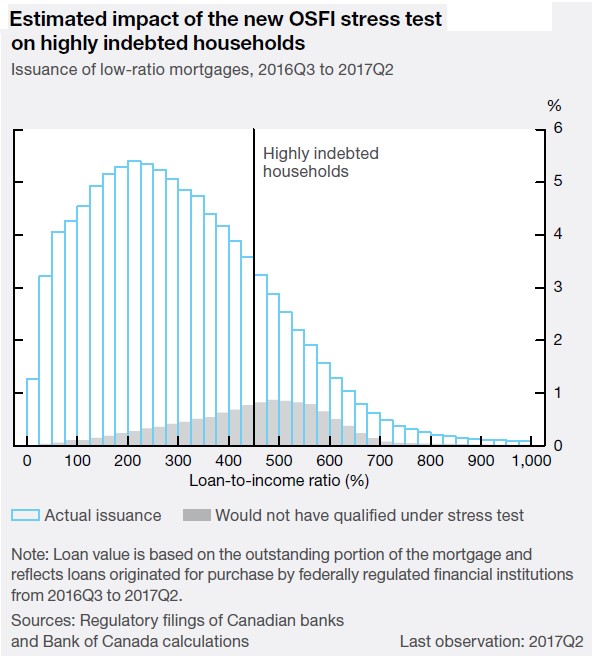 Estimated impact of the new OSFI stress test on highly indebted households

Issuance of low-ratio mortgages, 2016Q3 to 2017Q2

%

6
5
4
3
2
1
0

Highly indebted households

0 100 200 300 400 500 600 700 800 900 1,000

Loan-to-income ratio (%)

Actual issuance
Would not have qualified under stress test

Note: Loan value is based on the outstanding portion of the mortgage and reflects loans originated for purchase by federally regulated financial institutions from 2016Q3 to 2017Q2.

Sources: Regulatory filings of Canadian banks and Bank of Canada calculations

Last observation: 2017Q2